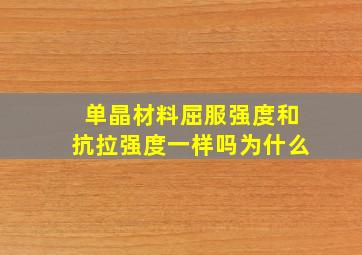 单晶材料屈服强度和抗拉强度一样吗为什么